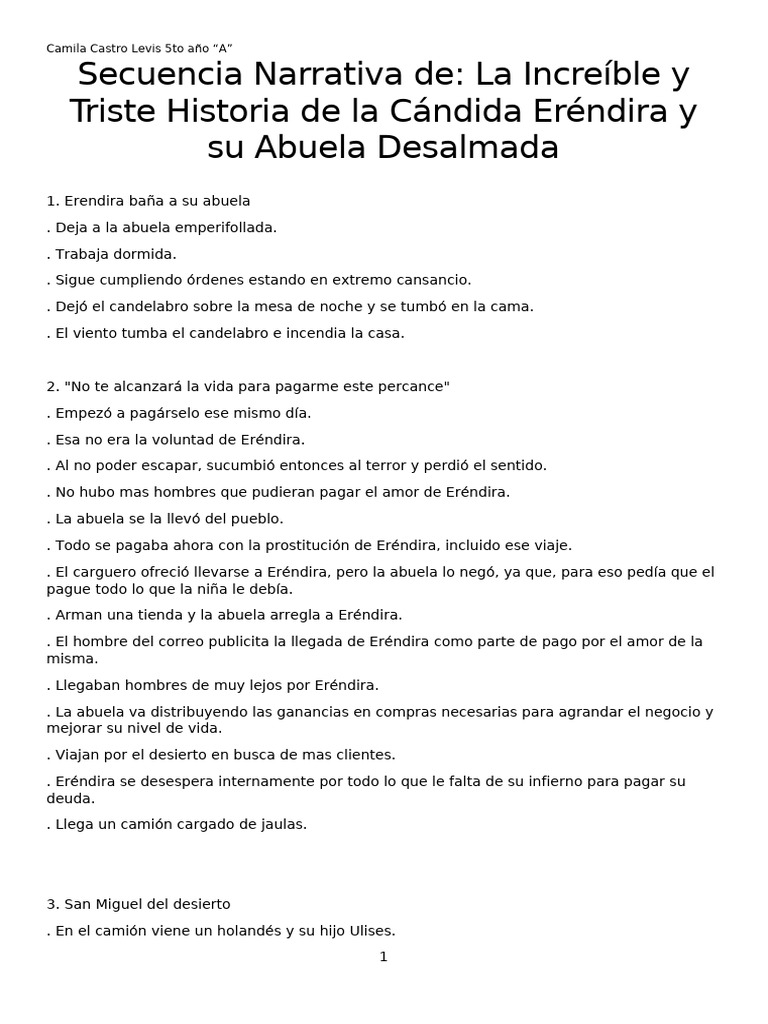 Camila Castro Levis 5to año “A”

Secuencia Narrativa de: La Increíble y Triste Historia de la Cándida Eréndira y su Abuela Desalmada

1. Erendira baña a su abuela

. Deja a la abuela emperifollada.

. Trabaja dormida.

. Sigue cumpliendo órdenes estando en extremo cansancio.

. Dejó el candelabro sobre la mesa de noche y se tumbó en la cama.

. El viento tumba el candelabro e incendia la casa.

2. "No te alcanzará la vida para pagarme este percance"

. Empezó a pagárselo ese mismo día.

. Esa no era la voluntad de Eréndira.

. Al no poder escapar, sucumbió entonces al terror y perdió el sentido.

. No hubo mas hombres que pudieran pagar el amor de Eréndira.

. La abuela se la llevó del pueblo.

. Todo se pagaba ahora con la prostitución de Eréndira, incluido ese viaje.

. El carguero ofreció llevarse a Eréndira, pero la abuela lo negó, ya que, para eso pedía que el pague todo lo que la niña le debía.

. Arman una tienda y la abuela arregla a Eréndira.

. El hombre del correo publicita la llegada de Eréndira como parte de pago por el amor de la misma.

. Llegaban hombres de muy lejos por Eréndira.

. La abuela va distribuyendo las ganancias en compras necesarias para agrandar el negocio y mejorar su nivel de vida.

. Viajan por el desierto en busca de mas clientes.

. Eréndira se desespera internamente por todo lo que le falta de su infierno para pagar su deuda.

. Llega un camión cargado de jaulas.

3. San Miguel del desierto

. En el camión viene un holandés y su hijo Ulises.

1